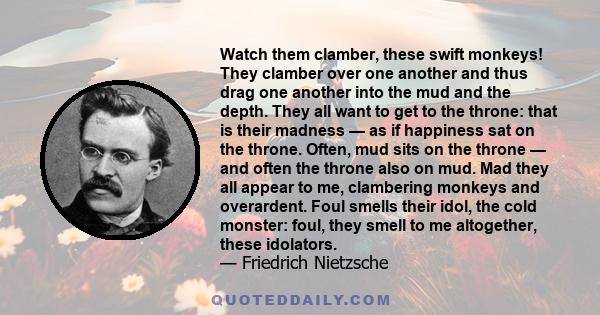 Watch them clamber, these swift monkeys! They clamber over one another and thus drag one another into the mud and the depth. They all want to get to the throne: that is their madness — as if happiness sat on the throne. Often, mud sits on the throne — and often the throne also on mud. Mad they all appear to me, clambering monkeys and overardent. Foul smells their idol, the cold monster: foul, they smell to me altogether, these idolators.
— Friedrich Nietzsche

QUOTEDDAILY.COM